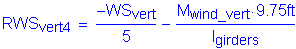 $RWS_{vert4} = \frac{-WS_{vert}}{5} - \frac{M_{wind\_vert} \cdot 9.75ft}{I_{girders}}$